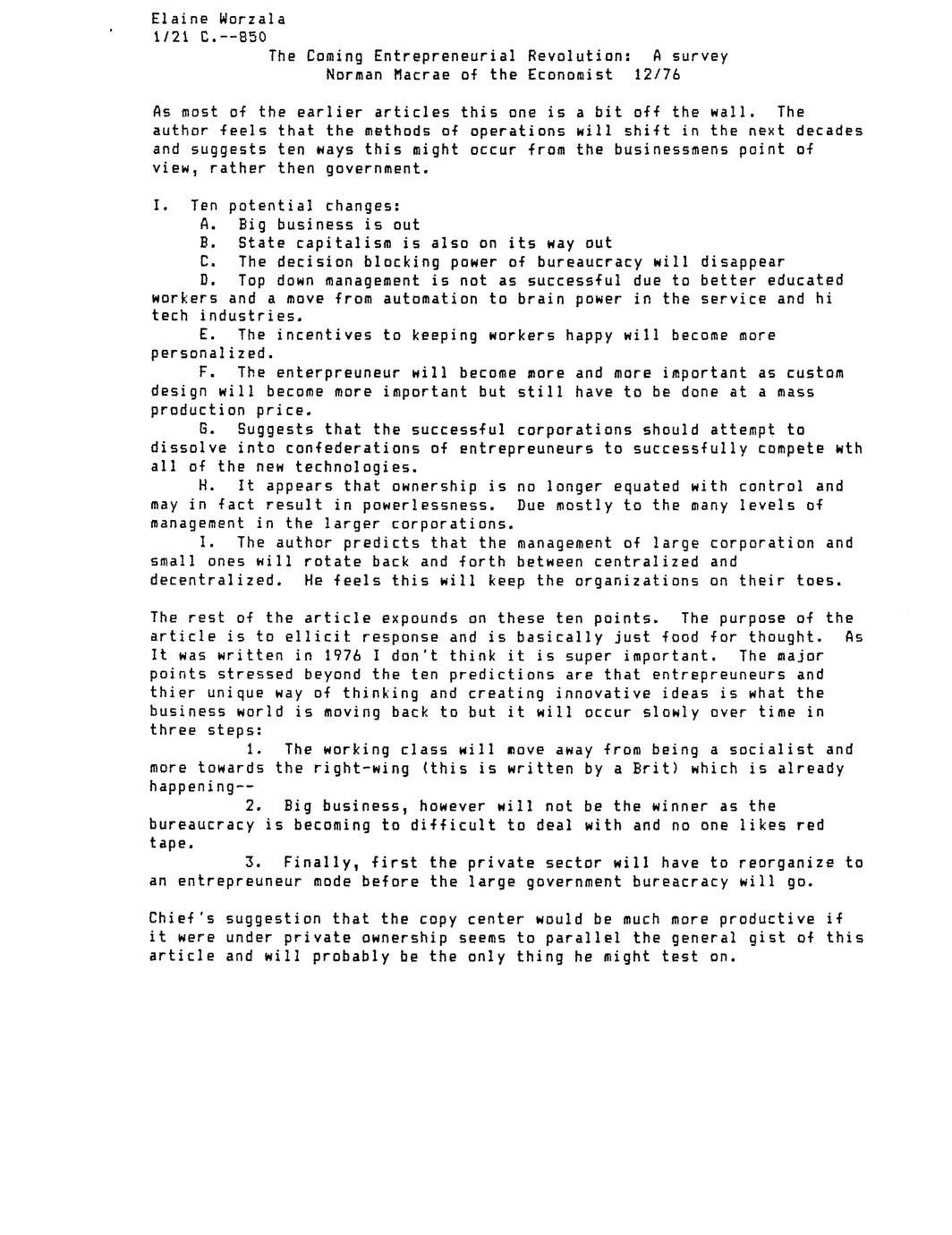 Elaine Worzala
1/21 C.--850
The Coming Entrepreneurial Revolution: A survey
Norman Macrae of the Economist 12/76

As most of the earlier articles this one is a bit off the wall. The author feels that the methods of operations will shift in the next decades and suggests ten ways this might occur from the businessmens point of view, rather then government.

I. Ten potential changes:
A. Big business is out
B. State capitalism is also on its way out
C. The decision blocking power of bureaucracy will disappear
D. Top down management is not as successful due to better educated workers and a move from automation to brain power in the service and hi tech industries.
E. The incentives to keeping workers happy will become more personalized.
F. The enterpreuneur will become more and more important as custom design will become more important but still have to be done at a mass production price.
G. Suggests that the successful corporations should attempt to dissolve into confederations of entrepreuneurs to successfully compete wth all of the new technologies.
H. It appears that ownership is no longer equated with control and may in fact result in powerlessness. Due mostly to the many levels of management in the larger corporations.
I. The author predicts that the management of large corporation and small ones will rotate back and forth between centralized and decentralized. He feels this will keep the organizations on their toes.

The rest of the article expounds on these ten points. The purpose of the article is to ellicit response and is basically just food for thought. As It was written in 1976 I don't think it is super important. The major points stressed beyond the ten predictions are that entrepreuneurs and thier unique way of thinking and creating innovative ideas is what the business world is moving back to but it will occur slowly over time in three steps:
1. The working class will move away from being a socialist and more towards the right-wing (this is written by a Brit) which is already happening--
2. Big business, however will not be the winner as the bureaucracy is becoming to difficult to deal with and no one likes red tape.
3. Finally, first the private sector will have to reorganize to an entrepreuneur mode before the large government bureacracy will go.

Chief's suggestion that the copy center would be much more productive if it were under private ownership seems to parallel the general gist of this article and will probably be the only thing he might test on.